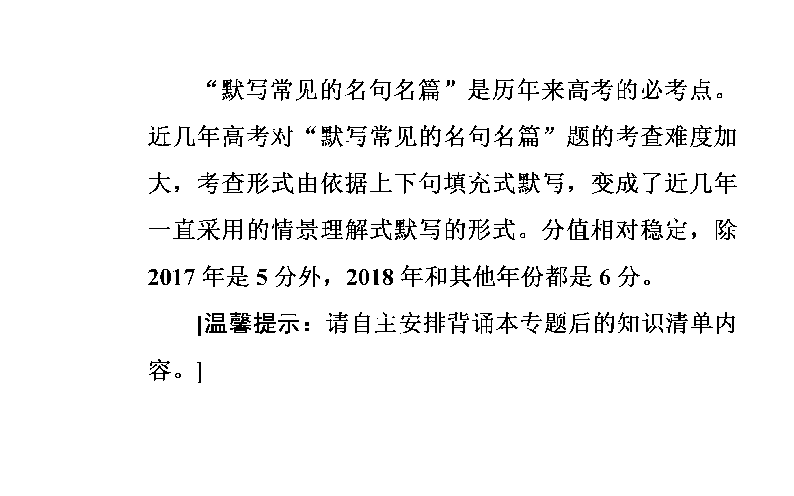 “默写常见的名句名篇”是历年来高考的必考点。近几年高考对“默写常见的名句名篇”题的考查难度加大，考查形式由依据上下句填充式默写，变成了近几年一直采用的情景理解式默写的形式。分值相对稳定，除2017年是5分外，2018年和其他年份都是6分。

[温馨提示：请自主安排背诵本专题后的知识清单内容。]